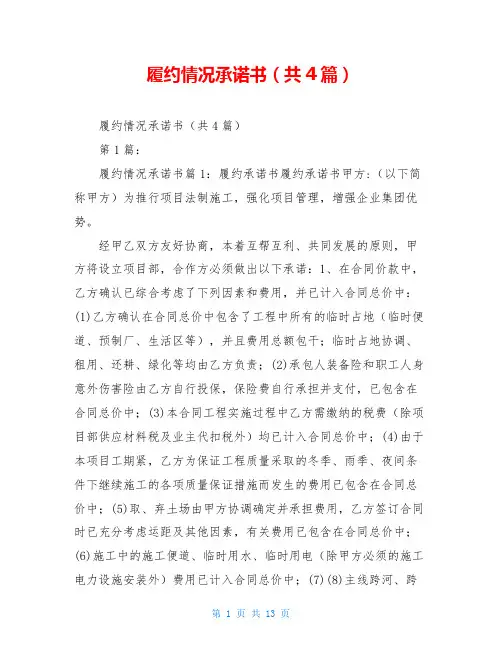 履约情况承诺书（共4篇）

履约情况承诺书（共4篇）

第1篇：

履约情况承诺书篇1：履约承诺书履约承诺书甲方：（以下简称甲方）为推行项目法制施工，强化项目管理，增强企业集团优势。

经甲乙双方友好协商，本着互帮互利、共同发展的原则，甲方将设立项目部，合作方必须做出以下承诺：1、在合同价款中，乙方确认已综合考虑了下列因素和费用，并已计入合同总价中：(1)乙方确认在合同总价中包含了工程中所有的临时占地（临时便道、预制厂、生活区等），并且费用总额包干；临时占地协调、租用、还耕、绿化等均由乙方负责；(2)承包人装备险和职工人身意外伤害险由乙方自行投保，保险费自行承担并支付，已包含在合同总价中；(3)本合同工程实施过程中乙方需缴纳的税费（除项目部供应材料税及业主代扣税外）均已计入合同总价中；(4)由于本项目工期紧，乙方为保证工程质量采取的冬季、雨季、夜间条件下继续施工的各项质量保证措施而发生的费用已包含在合同总价中；(5)取、弃土场由甲方协调确定并承担费用，乙方签订合同时已充分考虑运距及其他因素，有关费用已包含在合同总价中；(6)施工中的施工便道、临时用水、临时用电（除甲方必须的施工电力设施安装外）费用已计入合同总价中；(7)(8)主线跨河、跨

第 1 页 共 13 页